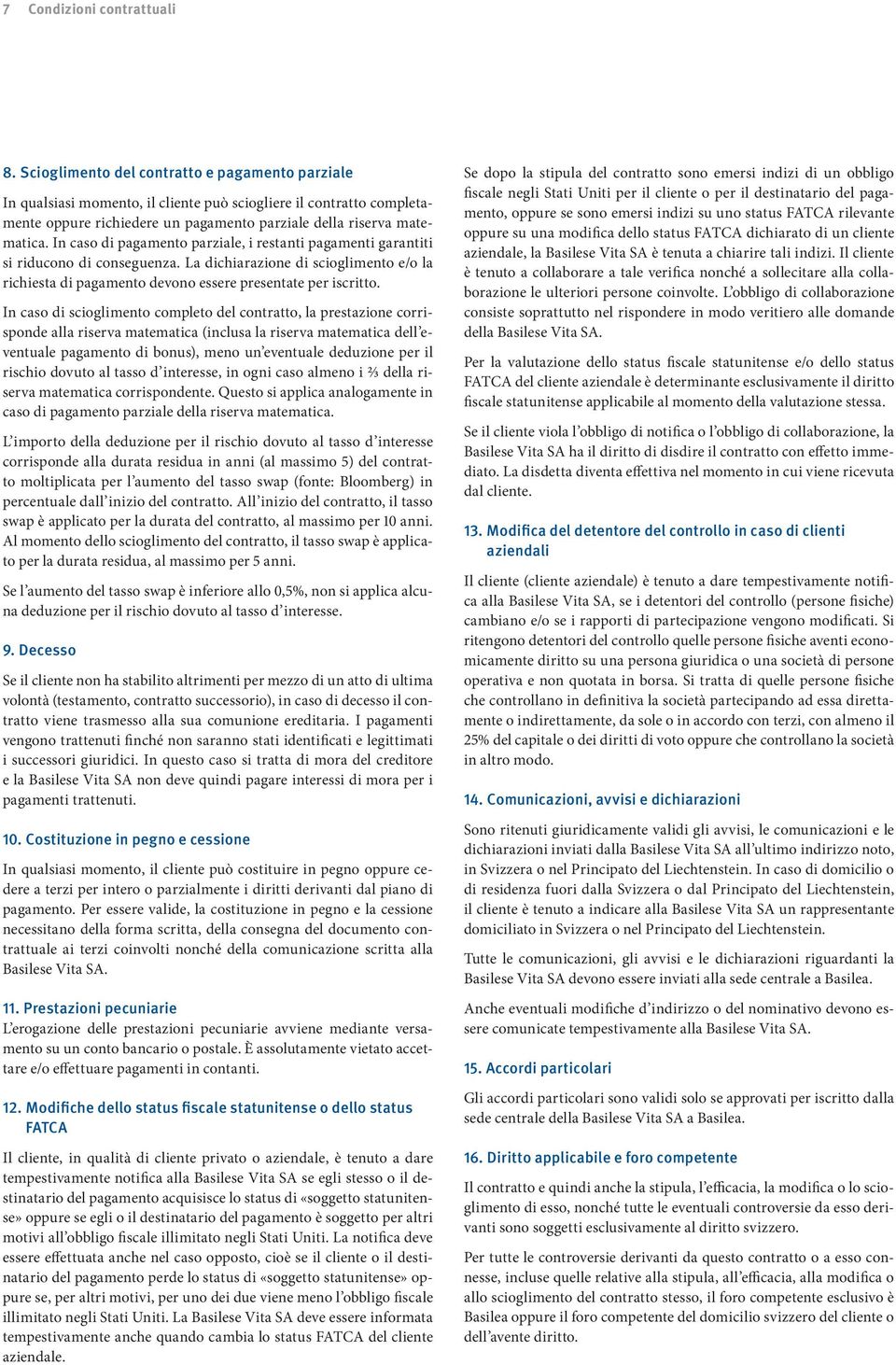 7 Condizioni contrattuali

8. Scioglimento del contratto e pagamento parziale

In qualsiasi momento, il cliente può sciogliere il contratto completamente oppure richiedere un pagamento parziale della riserva matematica. In caso di pagamento parziale, i restanti pagamenti garantiti si riducono di conseguenza. La dichiarazione di scioglimento e/o la richiesta di pagamento devono essere presentate per iscritto.

In caso di scioglimento completo del contratto, la prestazione corrisponde alla riserva matematica (inclusa la riserva matematica dell'eventuale pagamento di bonus), meno un'eventuale deduzione per il rischio dovuto al tasso d'interesse, in ogni caso almeno i ⅔ della riserva matematica corrispondente. Questo si applica analogamente in caso di pagamento parziale della riserva matematica.

L'importo della deduzione per il rischio dovuto al tasso d'interesse corrisponde alla durata residua in anni (al massimo 5) del contratto moltiplicata per l'aumento del tasso swap (fonte: Bloomberg) in percentuale dall'inizio del contratto. All'inizio del contratto, il tasso swap è applicato per la durata del contratto, al massimo per 10 anni. Al momento dello scioglimento del contratto, il tasso swap è applicato per la durata residua, al massimo per 5 anni.

Se l'aumento del tasso swap è inferiore allo 0,5%, non si applica alcuna deduzione per il rischio dovuto al tasso d'interesse.

9. Decesso

Se il cliente non ha stabilito altrimenti per mezzo di un atto di ultima volontà (testamento, contratto successorio), in caso di decesso il contratto viene trasmesso alla sua comunione ereditaria. I pagamenti vengono trattenuti finché non saranno stati identificati e legittimati i successori giuridici. In questo caso si tratta di mora del creditore e la Basilese Vita SA non deve quindi pagare interessi di mora per i pagamenti trattenuti.

10. Costituzione in pegno e cessione

In qualsiasi momento, il cliente può costituire in pegno oppure cedere a terzi per intero o parzialmente i diritti derivanti dal piano di pagamento. Per essere valide, la costituzione in pegno e la cessione necessitano della forma scritta, della consegna del documento contrattuale ai terzi coinvolti nonché della comunicazione scritta alla Basilese Vita SA.

11. Prestazioni pecuniarie

L'erogazione delle prestazioni pecuniarie avviene mediante versamento su un conto bancario o postale. È assolutamente vietato accettare e/o effettuare pagamenti in contanti.

12. Modifiche dello status fiscale statunitense o dello status FATCA

Il cliente, in qualità di cliente privato o aziendale, è tenuto a dare tempestivamente notifica alla Basilese Vita SA se egli stesso o il destinatario del pagamento acquisisce lo status di «soggetto statunitense» oppure se egli o il destinatario del pagamento è soggetto per altri motivi all'obbligo fiscale illimitato negli Stati Uniti. La notifica deve essere effettuata anche nel caso opposto, cioè se il cliente o il destinatario del pagamento perde lo status di «soggetto statunitense» oppure se, per altri motivi, per uno dei due viene meno l'obbligo fiscale illimitato negli Stati Uniti. La Basilese Vita SA deve essere informata tempestivamente anche quando cambia lo status FATCA del cliente aziendale.

Se dopo la stipula del contratto sono emersi indizi di un obbligo fiscale negli Stati Uniti per il cliente o per il destinatario del pagamento, oppure se sono emersi indizi su uno status FATCA rilevante oppure su una modifica dello status FATCA dichiarato di un cliente aziendale, la Basilese Vita SA è tenuta a chiarire tali indizi. Il cliente è tenuto a collaborare a tale verifica nonché a sollecitare alla collaborazione le ulteriori persone coinvolte. L'obbligo di collaborazione consiste soprattutto nel rispondere in modo veritiero alle domande della Basilese Vita SA.

Per la valutazione dello status fiscale statunitense e/o dello status FATCA del cliente aziendale è determinante esclusivamente il diritto fiscale statunitense applicabile al momento della valutazione stessa.

Se il cliente viola l'obbligo di notifica o l'obbligo di collaborazione, la Basilese Vita SA ha il diritto di disdire il contratto con effetto immediato. La disdetta diventa effettiva nel momento in cui viene ricevuta dal cliente.

13. Modifica del detentore del controllo in caso di clienti aziendali

Il cliente (cliente aziendale) è tenuto a dare tempestivamente notifica alla Basilese Vita SA, se i detentori del controllo (persone fisiche) cambiano e/o se i rapporti di partecipazione vengono modificati. Si ritengono detentori del controllo quelle persone fisiche aventi economicamente diritto su una persona giuridica o una società di persone operativa e non quotata in borsa. Si tratta di quelle persone fisiche che controllano in definitiva la società partecipando ad essa direttamente o indirettamente, da sole o in accordo con terzi, con almeno il 25% del capitale o dei diritti di voto oppure che controllano la società in altro modo.

14. Comunicazioni, avvisi e dichiarazioni

Sono ritenuti giuridicamente validi gli avvisi, le comunicazioni e le dichiarazioni inviati dalla Basilese Vita SA all'ultimo indirizzo noto, in Svizzera o nel Principato del Liechtenstein. In caso di domicilio o di residenza fuori dalla Svizzera o dal Principato del Liechtenstein, il cliente è tenuto a indicare alla Basilese Vita SA un rappresentante domiciliato in Svizzera o nel Principato del Liechtenstein.

Tutte le comunicazioni, gli avvisi e le dichiarazioni riguardanti la Basilese Vita SA devono essere inviati alla sede centrale a Basilea.

Anche eventuali modifiche d'indirizzo o del nominativo devono essere comunicate tempestivamente alla Basilese Vita SA.

15. Accordi particolari

Gli accordi particolari sono validi solo se approvati per iscritto dalla sede centrale della Basilese Vita SA a Basilea.

16. Diritto applicabile e foro competente

Il contratto e quindi anche la stipula, l'efficacia, la modifica o lo scioglimento di esso, nonché tutte le eventuali controversie da esso derivanti sono soggetti esclusivamente al diritto svizzero.

Per tutte le controversie derivanti da questo contratto o a esso connesse, incluse quelle relative alla stipula, all'efficacia, alla modifica o allo scioglimento del contratto stesso, il foro competente esclusivo è Basilea oppure il foro competente del domicilio svizzero del cliente o dell'avente diritto.